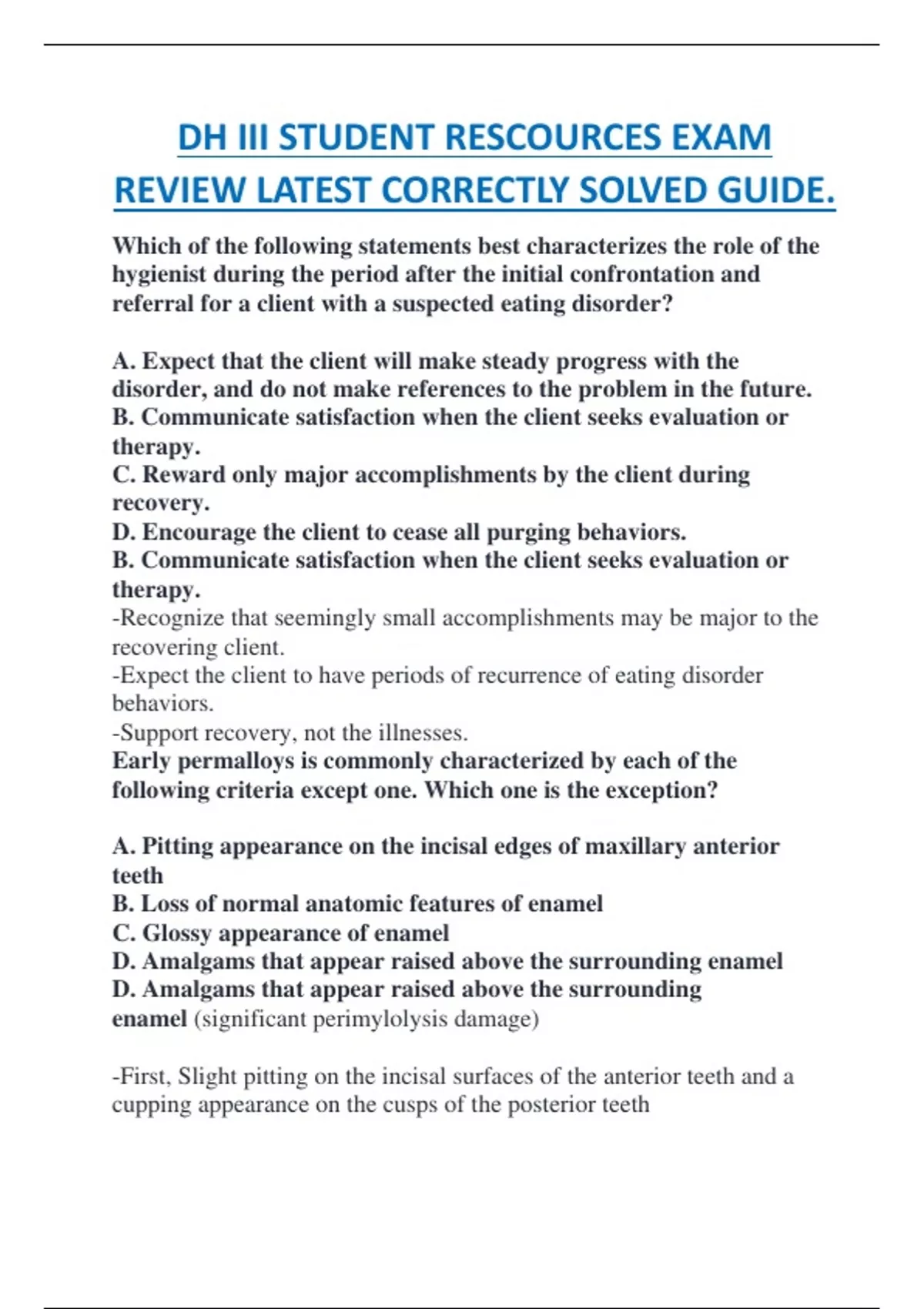 DH III STUDENT RESCOURCES EXAM REVIEW LATEST CORRECTLY SOLVED GUIDE.

Which of the following statements best characterizes the role of the hygienist during the period after the initial confrontation and referral for a client with a suspected eating disorder?

A. Expect that the client will make steady progress with the disorder, and do not make references to the problem in the future.
B. Communicate satisfaction when the client seeks evaluation or therapy.
C. Reward only major accomplishments by the client during recovery.
D. Encourage the client to cease all purging behaviors.
B. Communicate satisfaction when the client seeks evaluation or therapy.
-Recognize that seemingly small accomplishments may be major to the recovering client.
-Expect the client to have periods of recurrence of eating disorder behaviors.
-Support recovery, not the illnesses.
Early permalloys is commonly characterized by each of the following criteria except one. Which one is the exception?

A. Pitting appearance on the incisal edges of maxillary anterior teeth
B. Loss of normal anatomic features of enamel
C. Glossy appearance of enamel
D. Amalgams that appear raised above the surrounding enamel
D. Amalgams that appear raised above the surrounding enamel (significant perimylolysis damage)

-First, Slight pitting on the incisal surfaces of the anterior teeth and a cupping appearance on the cusps of the posterior teeth